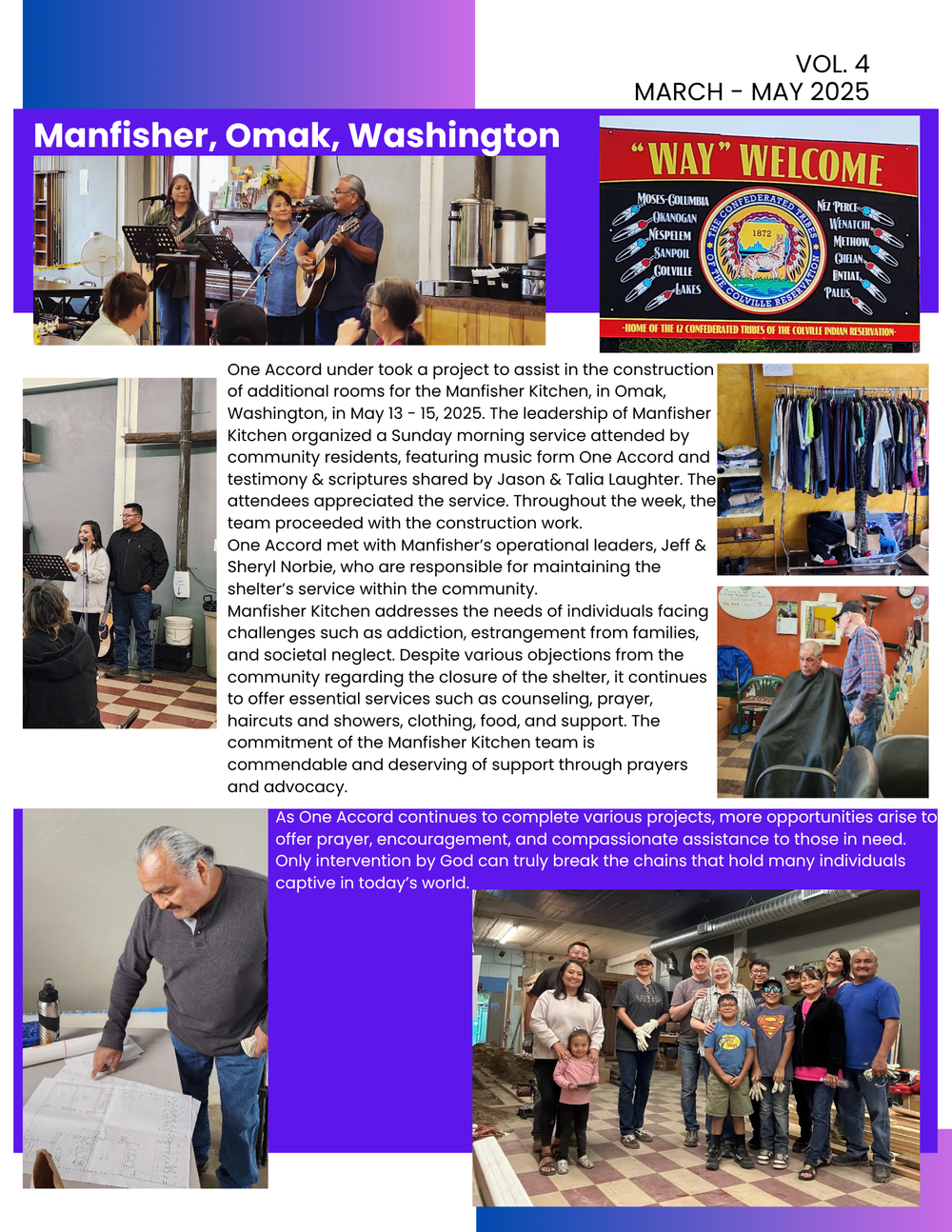 VOL. 4
MARCH - MAY 2025

Manfisher, Omak, Washington

"WAY" WELCOME

MOSES-COLUMBIA
OKANOGAN
NESPELEM
SANPOIL
COLVILLE
LAKES

THE CONFEDERATED TRIBES OF THE COLVILLE RESERVATION
1872

NEZ PERCE
WENATCHI
METHOW
CHELAN
ENTIAT
PALUS

-HOME OF THE 12 CONFEDERATED TRIBES OF THE COLVILLE INDIAN RESERVATION-

One Accord under took a project to assist in the construction of additional rooms for the Manfisher Kitchen, in Omak, Washington, in May 13 - 15, 2025. The leadership of Manfisher Kitchen organized a Sunday morning service attended by community residents, featuring music form One Accord and testimony & scriptures shared by Jason & Talia Laughter. The attendees appreciated the service. Throughout the week, the team proceeded with the construction work.
One Accord met with Manfisher's operational leaders, Jeff & Sheryl Norbie, who are responsible for maintaining the shelter's service within the community.
Manfisher Kitchen addresses the needs of individuals facing challenges such as addiction, estrangement from families, and societal neglect. Despite various objections from the community regarding the closure of the shelter, it continues to offer essential services such as counseling, prayer, haircuts and showers, clothing, food, and support. The commitment of the Manfisher Kitchen team is commendable and deserving of support through prayers and advocacy.

As One Accord continues to complete various projects, more opportunities arise to offer prayer, encouragement, and compassionate assistance to those in need. Only intervention by God can truly break the chains that hold many individuals captive in today's world.